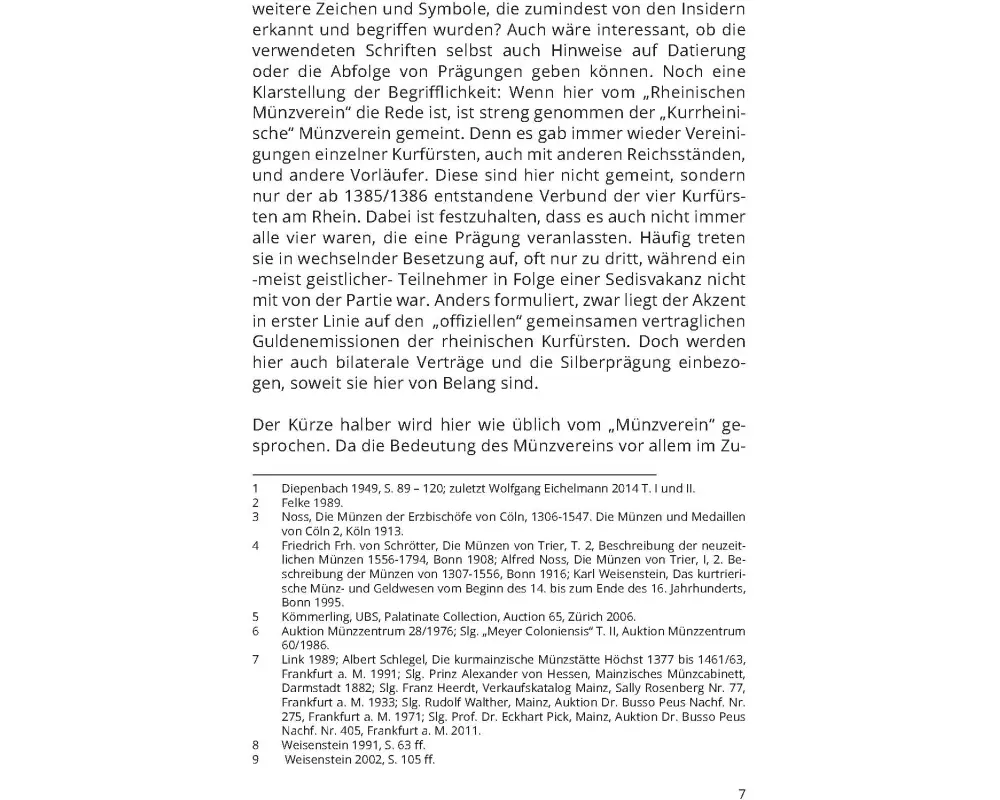 weitere Zeichen und Symbole, die zumindest von den Insidern erkannt und begriffen wurden? Auch wäre interessant, ob die verwendeten Schriften selbst auch Hinweise auf Datierung oder die Abfolge von Prägungen geben können. Noch eine Klarstellung der Begrifflichkeit: Wenn hier vom „Rheinischen Münzverein“ die Rede ist, ist streng genommen der „Kurrheinische“ Münzverein gemeint. Denn es gab immer wieder Vereinigungen einzelner Kurfürsten, auch mit anderen Reichsständen, und andere Vorläufer. Diese sind hier nicht gemeint, sondern nur der ab 1385/1386 entstandene Verbund der vier Kurfürsten am Rhein. Dabei ist festzuhalten, dass es auch nicht immer alle vier waren, die eine Prägung veranlassten. Häufig treten sie in wechselnder Besetzung auf, oft nur zu dritt, während ein -meist geistlicher- Teilnehmer in Folge einer Sedisvakanz nicht mit von der Partie war. Anders formuliert, zwar liegt der Akzent in erster Linie auf den „offiziellen“ gemeinsamen vertraglichen Guldenemissionen der rheinischen Kurfürsten. Doch werden hier auch bilaterale Verträge und die Silberprägung einbezogen, soweit sie hier von Belang sind.

Der Kürze halber wird hier wie üblich vom „Münzverein“ gesprochen. Da die Bedeutung des Münzvereins vor allem im Zu-

1 Diepenbach 1949, S. 89 – 120; zuletzt Wolfgang Eichelmann 2014 T. I und II.
2 Felke 1989.
3 Noss, Die Münzen der Erzbischöfe von Cöln, 1306-1547. Die Münzen und Medaillen von Cöln 2, Köln 1913.
4 Friedrich Frh. von Schrötter, Die Münzen von Trier, T. 2, Beschreibung der neuzeitlichen Münzen 1556-1794, Bonn 1908; Alfred Noss, Die Münzen von Trier, I, 2. Beschreibung der Münzen von 1307-1556, Bonn 1916; Karl Weisenstein, Das kurtrierische Münz- und Geldwesen vom Beginn des 14. bis zum Ende des 16. Jahrhunderts, Bonn 1995.
5 Kömmerling, UBS, Palatinate Collection, Auction 65, Zürich 2006.
6 Auktion Münzzentrum 28/1976; Slg. „Meyer Coloniensis“ T. II, Auktion Münzzentrum 60/1986.
7 Link 1989; Albert Schlegel, Die kurmainzische Münzstätte Höchst 1377 bis 1461/63, Frankfurt a. M. 1991; Slg. Prinz Alexander von Hessen, Mainzisches Münzcabinett, Darmstadt 1882; Slg. Franz Heerdt, Verkaufskatalog Mainz, Sally Rosenberg Nr. 77, Frankfurt a. M. 1933; Slg. Rudolf Walther, Mainz, Auktion Dr. Busso Peus Nachf. Nr. 275, Frankfurt a. M. 1971; Slg. Prof. Dr. Eckhart Pick, Mainz, Auktion Dr. Busso Peus Nachf. Nr. 405, Frankfurt a. M. 2011.
8 Weisenstein 1991, S. 63 ff.
9 Weisenstein 2002, S. 105 ff.

7